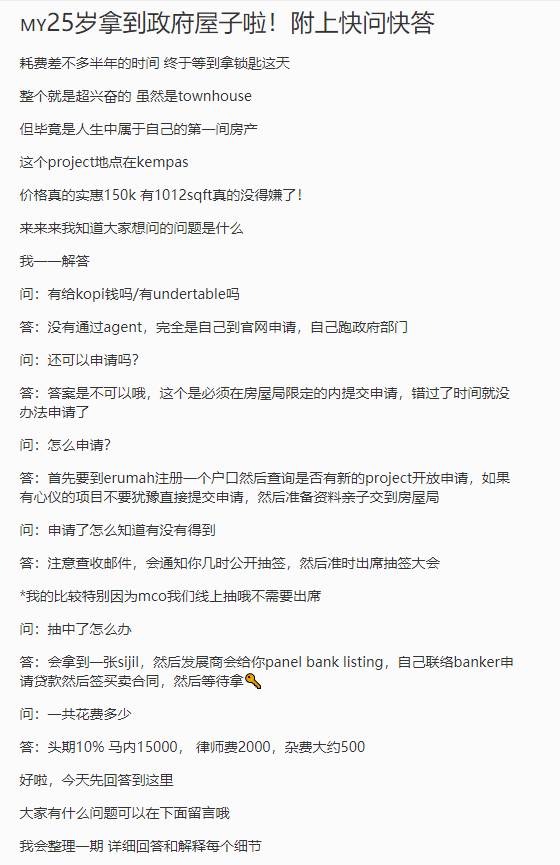 MY25岁拿到政府屋子啦！附上快问快答

耗费差不多半年的时间 终于等到拿锁匙这天

整个就是超兴奋的 虽然是townhouse

但毕竟是人生中属于自己的第一间房产

这个project地点在kempas

价格真的实惠150k 有1012sqft真的没得嫌了！

来来来我知道大家想问的问题是什么

我一一解答

问：有给kopi钱吗/有undertable吗

答：没有通过agent，完全是自己到官网申请，自己跑政府部门

问：还可以申请吗？

答：答案是不可以哦，这个是必须在房屋局限定的内提交申请，错过了时间就没办法申请了

问：怎么申请？

答：首先要到erumah注册一个户口然后查询是否有新的project开放申请，如果有心仪的项目不要犹豫直接提交申请，然后准备资料亲子交到房屋局

问：申请了怎么知道有没有得到

答：注意查收邮件，会通知你几时公开抽签，然后准时出席抽签大会

*我的比较特别因为mco我们线上抽哦不需要出席

问：抽中了怎么办

答：会拿到一张sijil，然后发展商会给你panel bank listing，自己联络banker申请贷款然后签买卖合同，然后等待拿🔑

问：一共花费多少

答：头期10% 马内15000， 律师费2000，杂费大约500

好啦，今天先回答到这里

大家有什么问题可以在下面留言哦

我会整理一期 详细回答和解释每个细节